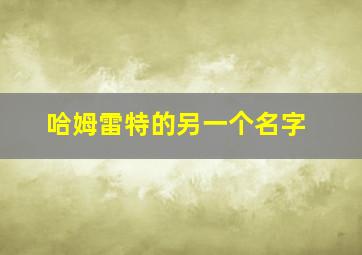 哈姆雷特的另一个名字